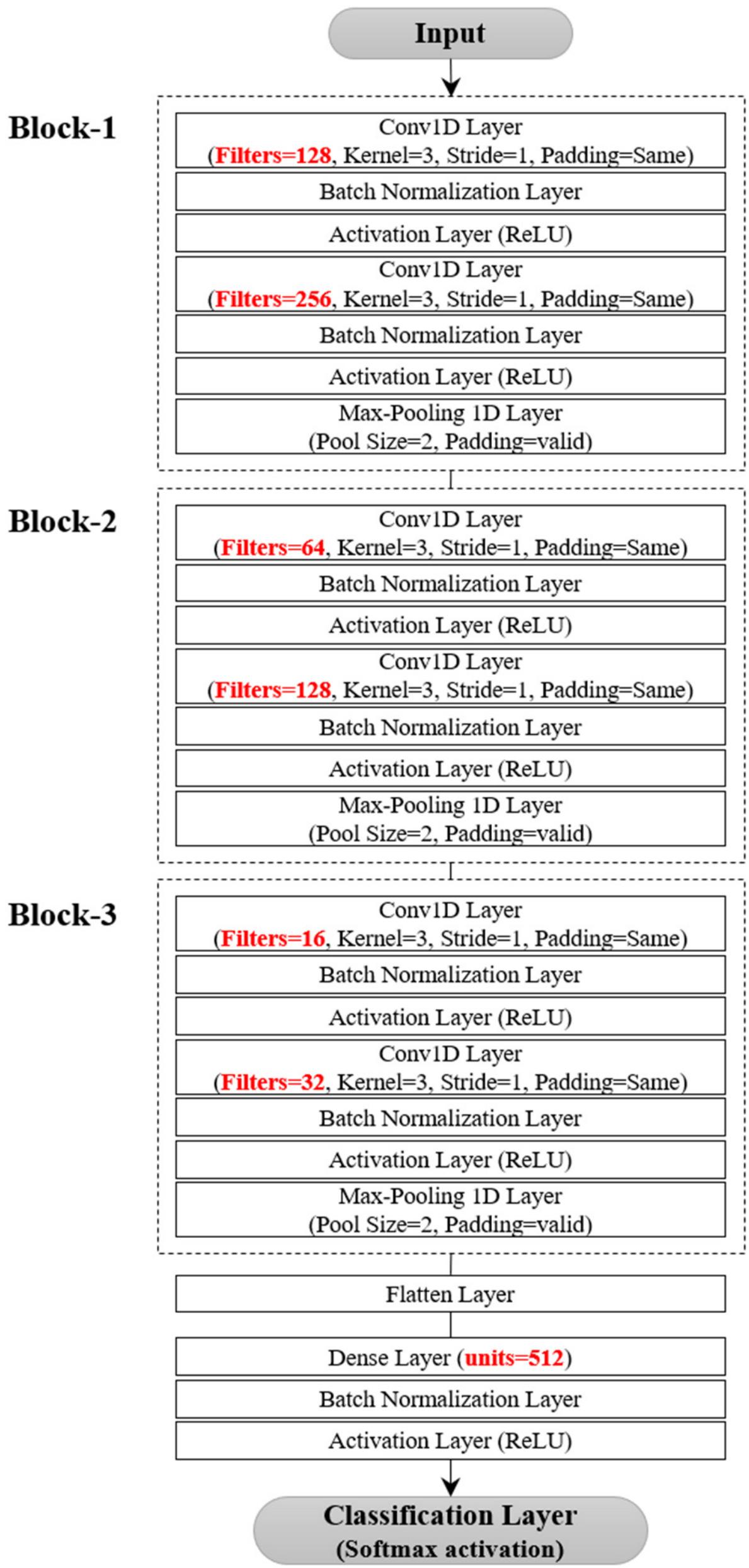 Input

Block-1

Conv1D Layer
(Filters=128, Kernel=3, Stride=1, Padding=Same)

Batch Normalization Layer

Activation Layer (ReLU)

Conv1D Layer
(Filters=256, Kernel=3, Stride=1, Padding=Same)

Batch Normalization Layer

Activation Layer (ReLU)

Max-Pooling 1D Layer
(Pool Size=2, Padding=valid)

Block-2

Conv1D Layer
(Filters=64, Kernel=3, Stride=1, Padding=Same)

Batch Normalization Layer

Activation Layer (ReLU)

Conv1D Layer
(Filters=128, Kernel=3, Stride=1, Padding=Same)

Batch Normalization Layer

Activation Layer (ReLU)

Max-Pooling 1D Layer
(Pool Size=2, Padding=valid)

Block-3

Conv1D Layer
(Filters=16, Kernel=3, Stride=1, Padding=Same)

Batch Normalization Layer

Activation Layer (ReLU)

Conv1D Layer
(Filters=32, Kernel=3, Stride=1, Padding=Same)

Batch Normalization Layer

Activation Layer (ReLU)

Max-Pooling 1D Layer
(Pool Size=2, Padding=valid)

Flatten Layer

Dense Layer (units=512)

Batch Normalization Layer

Activation Layer (ReLU)

Classification Layer
(Softmax activation)